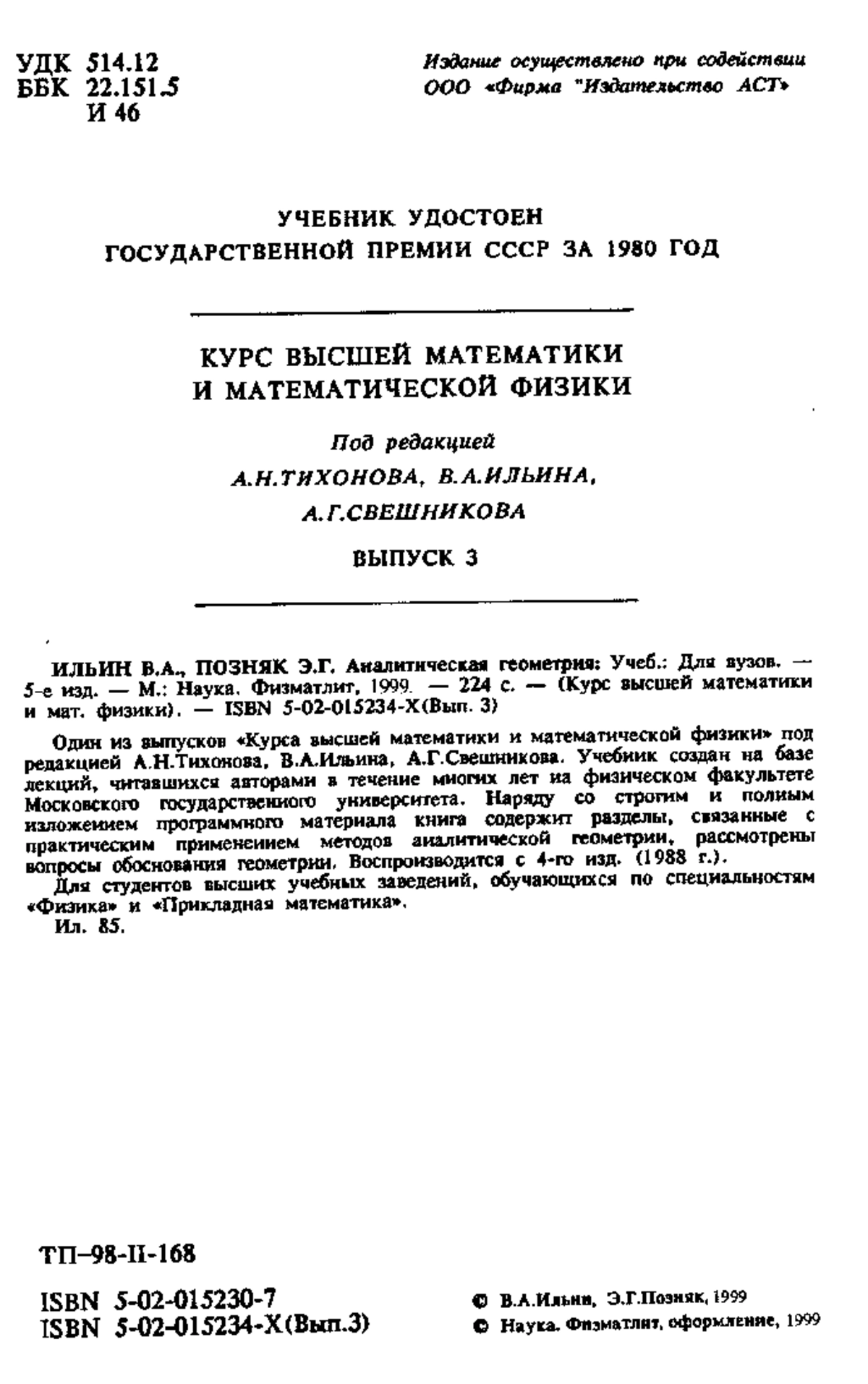 УДК 514.12
ББК 22.151.5
И 46

Издание осуществлено при содействии ООО «Фирма "Издательство АСТ»

УЧЕБНИК УДОСТОЕН
ГОСУДАРСТВЕННОЙ ПРЕМИИ СССР ЗА 1980 ГОД

КУРС ВЫСШЕЙ МАТЕМАТИКИ
И МАТЕМАТИЧЕСКОЙ ФИЗИКИ

Под редакцией
А.Н.ТИХОНОВА, В.А.ИЛЬИНА,
А.Г.СВЕШНИКОВА

ВЫПУСК 3

ИЛЬИН В.А., ПОЗНЯК Э.Г. Аналитическая геометрия: Учеб.: Для вузов. — 5-е изд. — М.: Наука. Физматлит, 1999. — 224 с. — (Курс высшей математики и мат. физики). — ISBN 5-02-015234-X(Вып. 3)

Один из выпусков «Курса высшей математики и математической физики» под редакцией А.Н.Тихонова, В.А.Ильина, А.Г.Свешникова. Учебник создан на базе лекций, читавшихся авторами в течение многих лет на физическом факультете Московского государственного университета. Наряду со строгим и полным изложением программного материала книга содержит разделы, связанные с практическим применением методов аналитической геометрии, рассмотрены вопросы обоснования геометрии. Воспроизводится с 4-го изд. (1988 г.).

Для студентов высших учебных заведений, обучающихся по специальностям «Физика» и «Прикладная математика».

Ил. 85.

ТП–98-II-168

ISBN 5-02-015230-7
ISBN 5-02-015234-X(Вып.3)

© В.А.Ильин, Э.Г.Позняк, 1999
© Наука. Физматлит, оформление, 1999